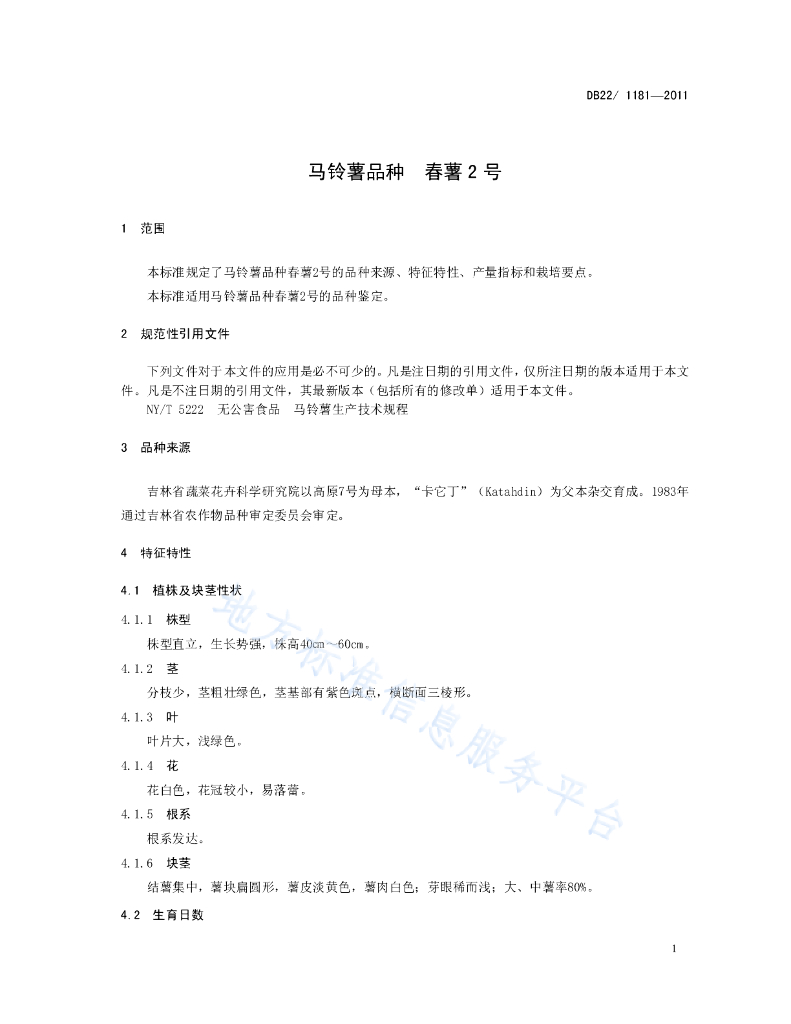 DB22/ 1181—2011

马铃薯品种　春薯 2 号

1　范围

本标准规定了马铃薯品种春薯2号的品种来源、特征特性、产量指标和栽培要点。

本标准适用马铃薯品种春薯2号的品种鉴定。

2　规范性引用文件

下列文件对于本文件的应用是必不可少的。凡是注日期的引用文件，仅所注日期的版本适用于本文件。凡是不注日期的引用文件，其最新版本（包括所有的修改单）适用于本文件。

NY/T 5222　无公害食品　马铃薯生产技术规程

3　品种来源

吉林省蔬菜花卉科学研究院以高原7号为母本，“卡它丁”（Katahdin）为父本杂交育成。1983年通过吉林省农作物品种审定委员会审定。

4　特征特性

4.1　植株及块茎性状

4.1.1　株型

株型直立，生长势强，株高40cm～60cm。

4.1.2　茎

分枝少，茎粗壮绿色，茎基部有紫色斑点，横断面三棱形。

4.1.3　叶

叶片大，浅绿色。

4.1.4　花

花白色，花冠较小，易落蕾。

4.1.5　根系

根系发达。

4.1.6　块茎

结薯集中，薯块扁圆形，薯皮淡黄色，薯肉白色；芽眼稀而浅；大、中薯率80%。

4.2　生育日数

地方标准信息服务平台

1